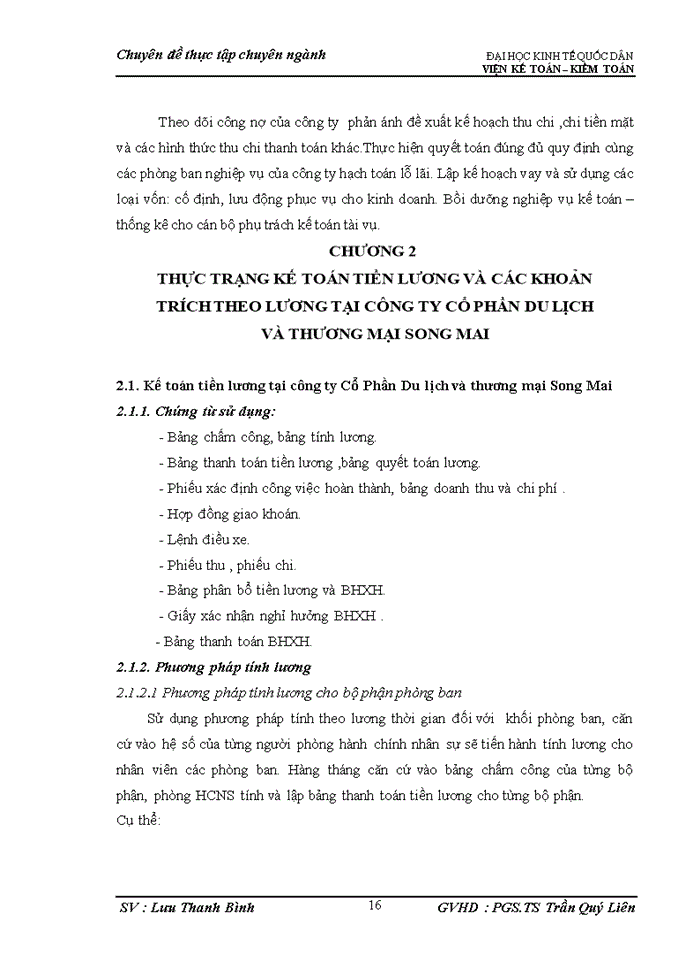 Chuyên đề thực tập chuyên ngành

ĐẠI HỌC KINH TẾ QUỐC DÂN
VIỆN KẾ TOÁN – KIỂM TOÁN

Theo dõi công nợ của công ty phản ánh đề xuất kế hoạch thu chi ,chi tiền mặt và các hình thức thu chi thanh toán khác.Thực hiện quyết toán đúng đủ quy định cùng các phòng ban nghiệp vụ của công ty hạch toán lỗ lãi. Lập kế hoạch vay và sử dụng các loại vốn: cố định, lưu động phục vụ cho kinh doanh. Bồi dưỡng nghiệp vụ kế toán – thống kê cho cán bộ phụ trách kế toán tài vụ.

CHƯƠNG 2
THỰC TRẠNG KẾ TOÁN TIỀN LƯƠNG VÀ CÁC KHOẢN TRÍCH THEO LƯƠNG TẠI CÔNG TY CỔ PHẦN DU LỊCH VÀ THƯƠNG MẠI SONG MAI

2.1. Kế toán tiền lương tại công ty Cổ Phần Du lịch và thương mại Song Mai
2.1.1. Chứng từ sử dụng:
- Bảng chấm công, bảng tính lương.
- Bảng thanh toán tiền lương ,bảng quyết toán lương.
- Phiếu xác định công việc hoàn thành, bảng doanh thu và chi phí .
- Hợp đồng giao khoán.
- Lệnh điều xe.
- Phiếu thu , phiếu chi.
- Bảng phân bổ tiền lương và BHXH.
- Giấy xác nhận nghỉ hưởng BHXH .
- Bảng thanh toán BHXH.
2.1.2. Phương pháp tính lương
2.1.2.1 Phương pháp tính lương cho bộ phận phòng ban
Sử dụng phương pháp tính theo lương thời gian đối với khối phòng ban, căn cứ vào hệ số của từng người phòng hành chính nhân sự sẽ tiến hành tính lương cho nhân viên các phòng ban. Hàng tháng căn cứ vào bảng chấm công của từng bộ phận, phòng HCNS tính và lập bảng thanh toán tiền lương cho từng bộ phận.
Cụ thể:

SV : Lưu Thanh Bình
16
GVHD : PGS.TS Trần Quý Liên